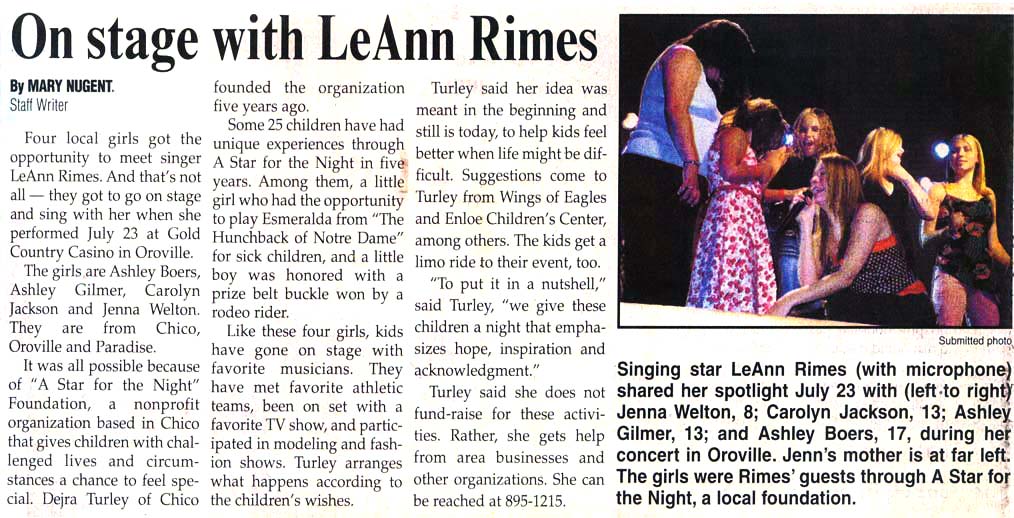 On stage with LeAnn Rimes

By MARY NUGENT.
Staff Writer

Four local girls got the opportunity to meet singer LeAnn Rimes. And that's not all — they got to go on stage and sing with her when she performed July 23 at Gold Country Casino in Oroville.

The girls are Ashley Boers, Ashley Gilmer, Carolyn Jackson and Jenna Welton. They are from Chico, Oroville and Paradise.

It was all possible because of "A Star for the Night" Foundation, a nonprofit organization based in Chico that gives children with challenged lives and circumstances a chance to feel special. Dejra Turley of Chico founded the organization five years ago.

Some 25 children have had unique experiences through A Star for the Night in five years. Among them, a little girl who had the opportunity to play Esmeralda from "The Hunchback of Notre Dame" for sick children, and a little boy was honored with a prize belt buckle won by a rodeo rider.

Like these four girls, kids have gone on stage with favorite musicians. They have met favorite athletic teams, been on set with a favorite TV show, and participated in modeling and fashion shows. Turley arranges what happens according to the children's wishes.

Turley said her idea was meant in the beginning and still is today, to help kids feel better when life might be difficult. Suggestions come to Turley from Wings of Eagles and Enloe Children's Center, among others. The kids get a limo ride to their event, too.

"To put it in a nutshell," said Turley, "we give these children a night that emphasizes hope, inspiration and acknowledgment."

Turley said she does not fund-raise for these activities. Rather, she gets help from area businesses and other organizations. She can be reached at 895-1215.

Submitted photo

Singing star LeAnn Rimes (with microphone) shared her spotlight July 23 with (left to right) Jenna Welton, 8; Carolyn Jackson, 13; Ashley Gilmer, 13; and Ashley Boers, 17, during her concert in Oroville. Jenn's mother is at far left. The girls were Rimes' guests through A Star for the Night, a local foundation.